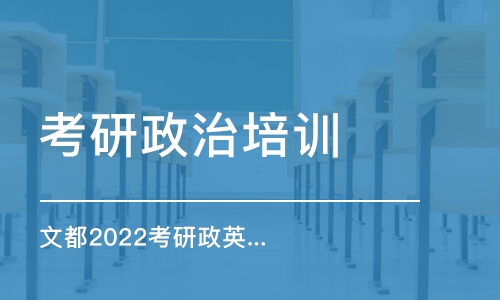 考研政治培训

文都2022考研政英...